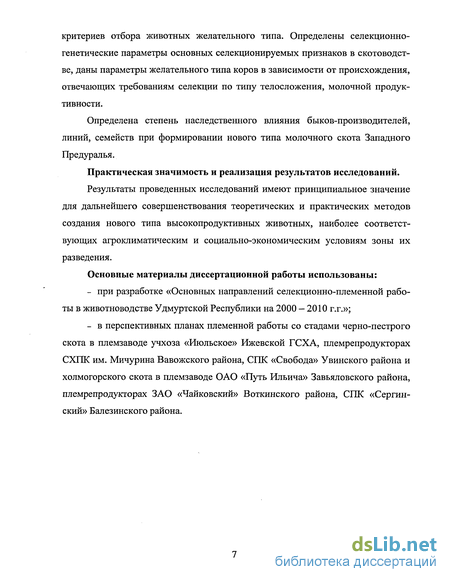 критериев отбора животных желательного типа. Определены селекционно-генетические параметры основных селекционируемых признаков в скотоводстве, даны параметры желательного типа коров в зависимости от происхождения, отвечающих требованиям селекции по типу телосложения, молочной продуктивности.

Определена степень наследственного влияния быков-производителей, линий, семейств при формировании нового типа молочного скота Западного Предуралья.

Практическая значимость и реализация результатов исследований.

Результаты проведенных исследований имеют принципиальное значение для дальнейшего совершенствования теоретических и практических методов создания нового типа высокопродуктивных животных, наиболее соответствующих агроклиматическим и социально-экономическим условиям зоны их разведения.

Основные материалы диссертационной работы использованы:

– при разработке «Основных направлений селекционно-племенной работы в животноводстве Удмуртской Республики на 2000 – 2010 г.г.»;

– в перспективных планах племенной работы со стадами черно-пестрого скота в племзаводе учхоза «Июльское» Ижевской ГСХА, племрепродукторах СХПК им. Мичурина Вавожского района, СПК «Свобода» Увинского района и холмогорского скота в племзаводе ОАО «Путь Ильича» Завьяловского района, племрепродукторах ЗАО «Чайковский» Воткинского района, СПК «Сергинский» Балезинского района.

7

dsLib.net
библиотека диссертаций